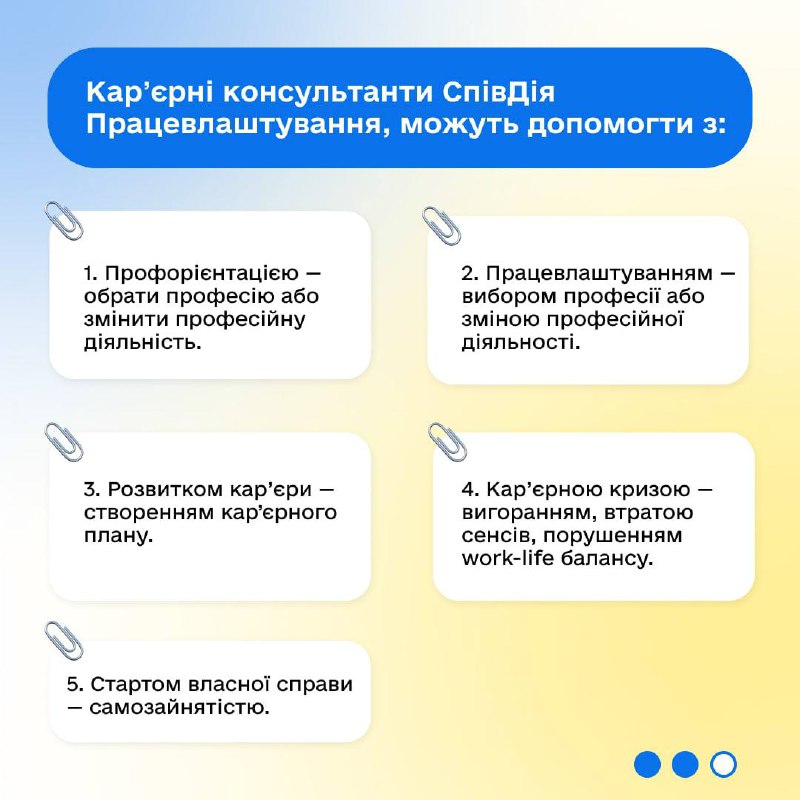 Кар’єрні консультанти СпівДія Працевлаштування, можуть допомогти з:

1. Профорієнтацією — обрати професію або змінити професійну діяльність.

2. Працевлаштуванням — вибором професії або зміною професійної діяльності.

3. Розвитком кар’єри — створенням кар’єрного плану.

4. Кар’єрною кризою — вигоранням, втратою сенсів, порушенням work-life балансу.

5. Стартом власної справи — самозайнятістю.